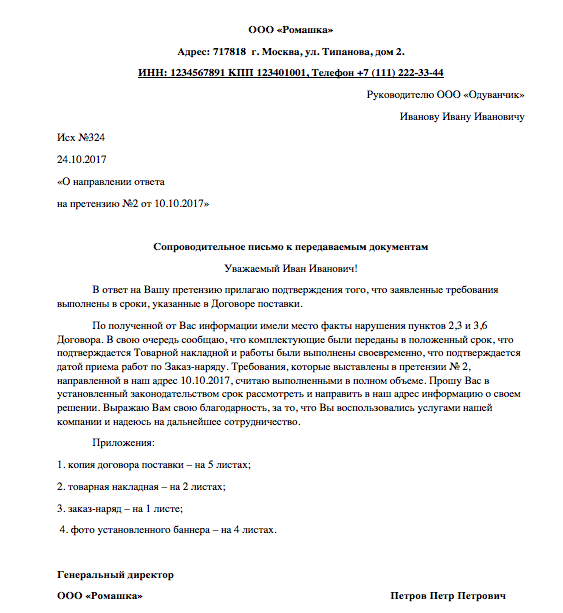 ООО «Ромашка»

Адрес: 717818 г. Москва, ул. Типанова, дом 2.

ИНН: 1234567891 КПП 123401001, Телефон +7 (111) 222-33-44

Руководителю ООО «Одуванчик»

Иванову Ивану Ивановичу

Исх №324

24.10.2017

«О направлении ответа

на претензию №2 от 10.10.2017»

Сопроводительное письмо к передаваемым документам

Уважаемый Иван Иванович!

В ответ на Вашу претензию прилагаю подтверждения того, что заявленные требования выполнены в сроки, указанные в Договоре поставки.

По полученной от Вас информации имели место факты нарушения пунктов 2,3 и 3,6 Договора. В свою очередь сообщаю, что комплектующие были переданы в положенный срок, что подтверждается Товарной накладной и работы были выполнены своевременно, что подтверждается датой приема работ по Заказ-наряду. Требования, которые выставлены в претензии № 2, направленной в наш адрес 10.10.2017, считаю выполненными в полном объеме. Прошу Вас в установленный законодательством срок рассмотреть и направить в наш адрес информацию о своем решении. Выражаю Вам свою благодарность, за то, что Вы воспользовались услугами нашей компании и надеюсь на дальнейшее сотрудничество.

Приложения:

1. копия договора поставки – на 5 листах;

2. товарная накладная – на 2 листах;

3. заказ-наряд – на 1 листе;

4. фото установленного баннера – на 4 листах.

Генеральный директор

ООО «Ромашка»

Петров Петр Петрович